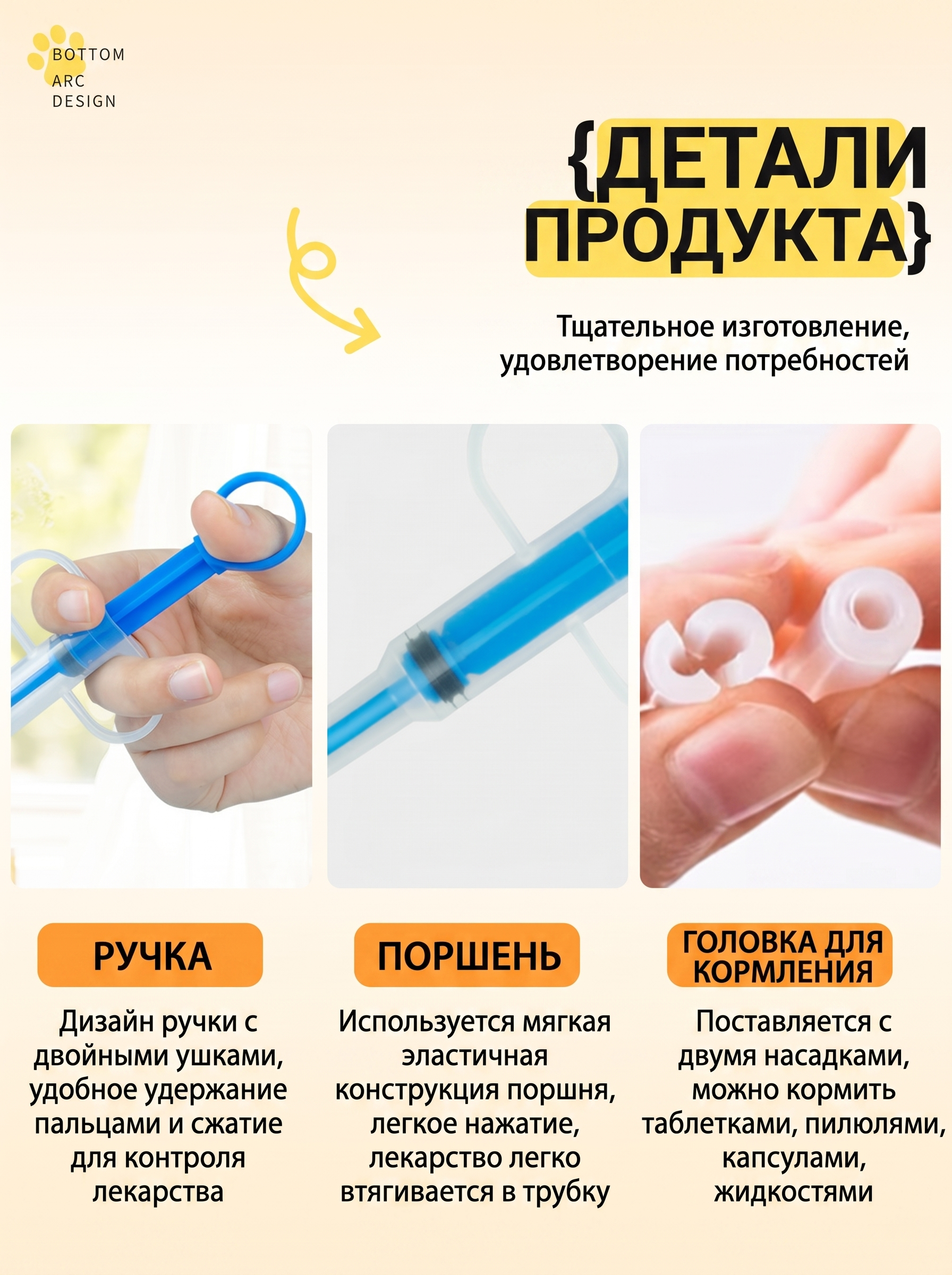 BOTTOM
ARC
DESIGN

{ДЕТАЛИ
ПРОДУКТА}

Тщательное изготовление, удовлетворение потребностей

РУЧКА

Дизайн ручки с двойными ушками, удобное удержание пальцами и сжатие для контроля лекарства

ПОРШЕНЬ

Используется мягкая эластичная конструкция поршня, легкое нажатие, лекарство легко втягивается в трубку

ГОЛОВКА ДЛЯ КОРМЛЕНИЯ

Поставляется с двумя насадками, можно кормить таблетками, пилюлями, капсулами, жидкостями